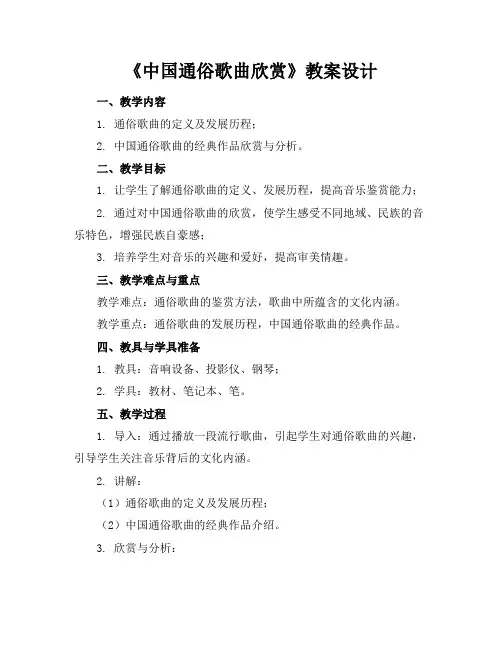 《中国通俗歌曲欣赏》教案设计

一、教学内容

1. 通俗歌曲的定义及发展历程；

2. 中国通俗歌曲的经典作品欣赏与分析。

二、教学目标

1. 让学生了解通俗歌曲的定义、发展历程，提高音乐鉴赏能力；

2. 通过对中国通俗歌曲的欣赏，使学生感受不同地域、民族的音乐特色，增强民族自豪感；

3. 培养学生对音乐的兴趣和爱好，提高审美情趣。

三、教学难点与重点

教学难点：通俗歌曲的鉴赏方法，歌曲中所蕴含的文化内涵。

教学重点：通俗歌曲的发展历程，中国通俗歌曲的经典作品。

四、教具与学具准备

1. 教具：音响设备、投影仪、钢琴；

2. 学具：教材、笔记本、笔。

五、教学过程

1. 导入：通过播放一段流行歌曲，引起学生对通俗歌曲的兴趣，引导学生关注音乐背后的文化内涵。

2. 讲解：

（1）通俗歌曲的定义及发展历程；

（2）中国通俗歌曲的经典作品介绍。

3. 欣赏与分析：